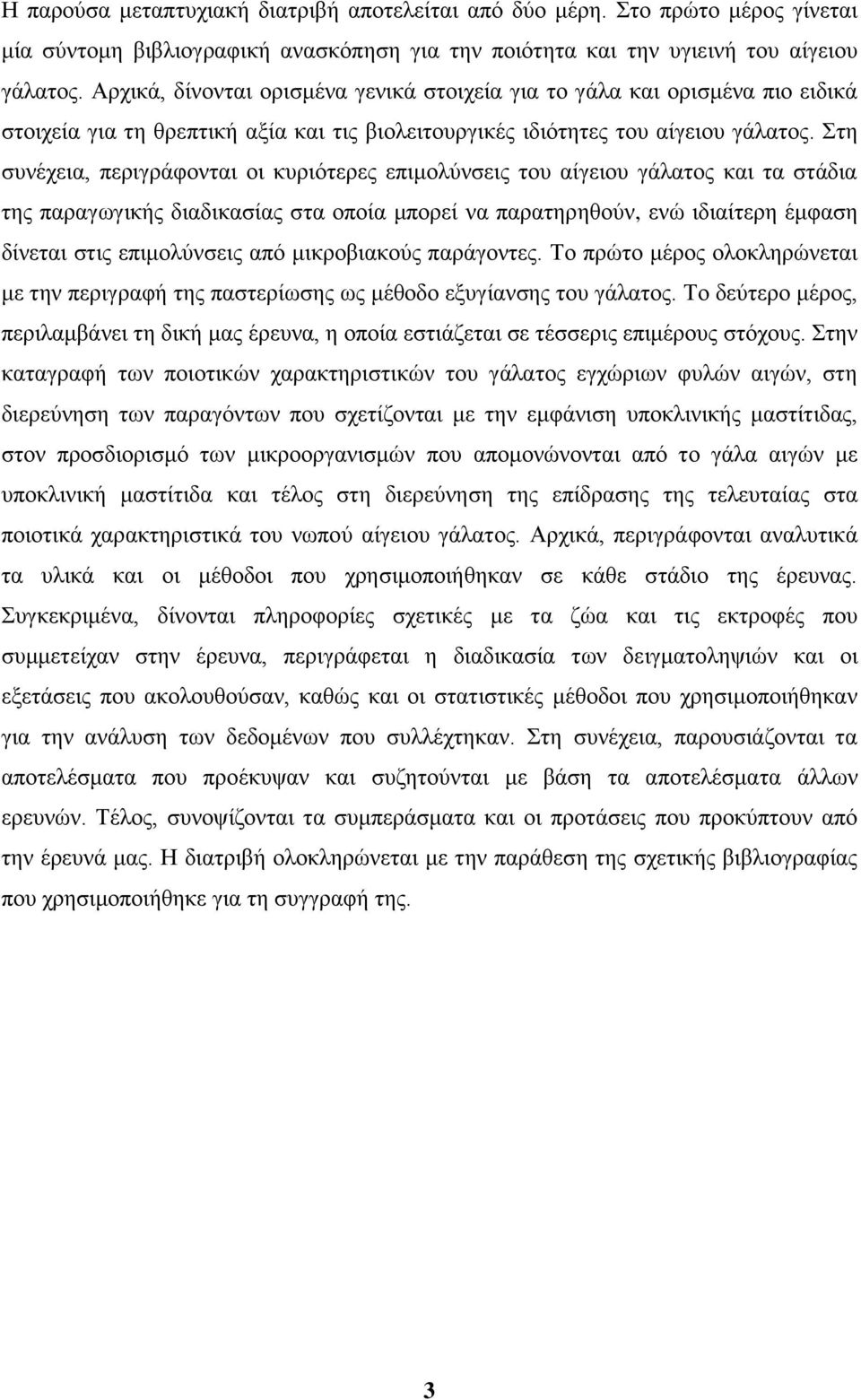 Η παρούσα μεταπτυχιακή διατριβή αποτελείται από δύο μέρη. Στο πρώτο μέρος γίνεται μία σύντομη βιβλιογραφική ανασκόπηση για την ποιότητα και την υγιεινή του αίγειου γάλατος. Αρχικά, δίνονται ορισμένα γενικά στοιχεία για το γάλα και ορισμένα πιο ειδικά στοιχεία για τη θρεπτική αξία και τις βιολειτουργικές ιδιότητες του αίγειου γάλατος. Στη συνέχεια, περιγράφονται οι κυριότερες επιμολύνσεις του αίγειου γάλατος και τα στάδια της παραγωγικής διαδικασίας στα οποία μπορεί να παρατηρηθούν, ενώ ιδιαίτερη έμφαση δίνεται στις επιμολύνσεις από μικροβιακούς παράγοντες. Το πρώτο μέρος ολοκληρώνεται με την περιγραφή της παστερίωσης ως μέθοδο εξυγίανσης του γάλατος. Το δεύτερο μέρος, περιλαμβάνει τη δική μας έρευνα, η οποία εστιάζεται σε τέσσερις επιμέρους στόχους. Στην καταγραφή των ποιοτικών χαρακτηριστικών του γάλατος εγχώριων φυλών αιγών, στη διερεύνηση των παραγόντων που σχετίζονται με την εμφάνιση υποκλινικής μαστίτιδας, στον προσδιορισμό των μικροοργανισμών που απομονώνονται από το γάλα αιγών με υποκλινική μαστίτιδα και τέλος στη διερεύνηση της επίδρασης της τελευταίας στα ποιοτικά χαρακτηριστικά του νωπού αίγειου γάλατος. Αρχικά, περιγράφονται αναλυτικά τα υλικά και οι μέθοδοι που χρησιμοποιήθηκαν σε κάθε στάδιο της έρευνας. Συγκεκριμένα, δίνονται πληροφορίες σχετικές με τα ζώα και τις εκτροφές που συμμετείχαν στην έρευνα, περιγράφεται η διαδικασία των δειγματοληψιών και οι εξετάσεις που ακολουθούσαν, καθώς και οι στατιστικές μέθοδοι που χρησιμοποιήθηκαν για την ανάλυση των δεδομένων που συλλέχτηκαν. Στη συνέχεια, παρουσιάζονται τα αποτελέσματα που προέκυψαν και συζητούνται με βάση τα αποτελέσματα άλλων ερευνών. Τέλος, συνοψίζονται τα συμπεράσματα και οι προτάσεις που προκύπτουν από την έρευνά μας. Η διατριβή ολοκληρώνεται με την παράθεση της σχετικής βιβλιογραφίας που χρησιμοποιήθηκε για τη συγγραφή της.

3